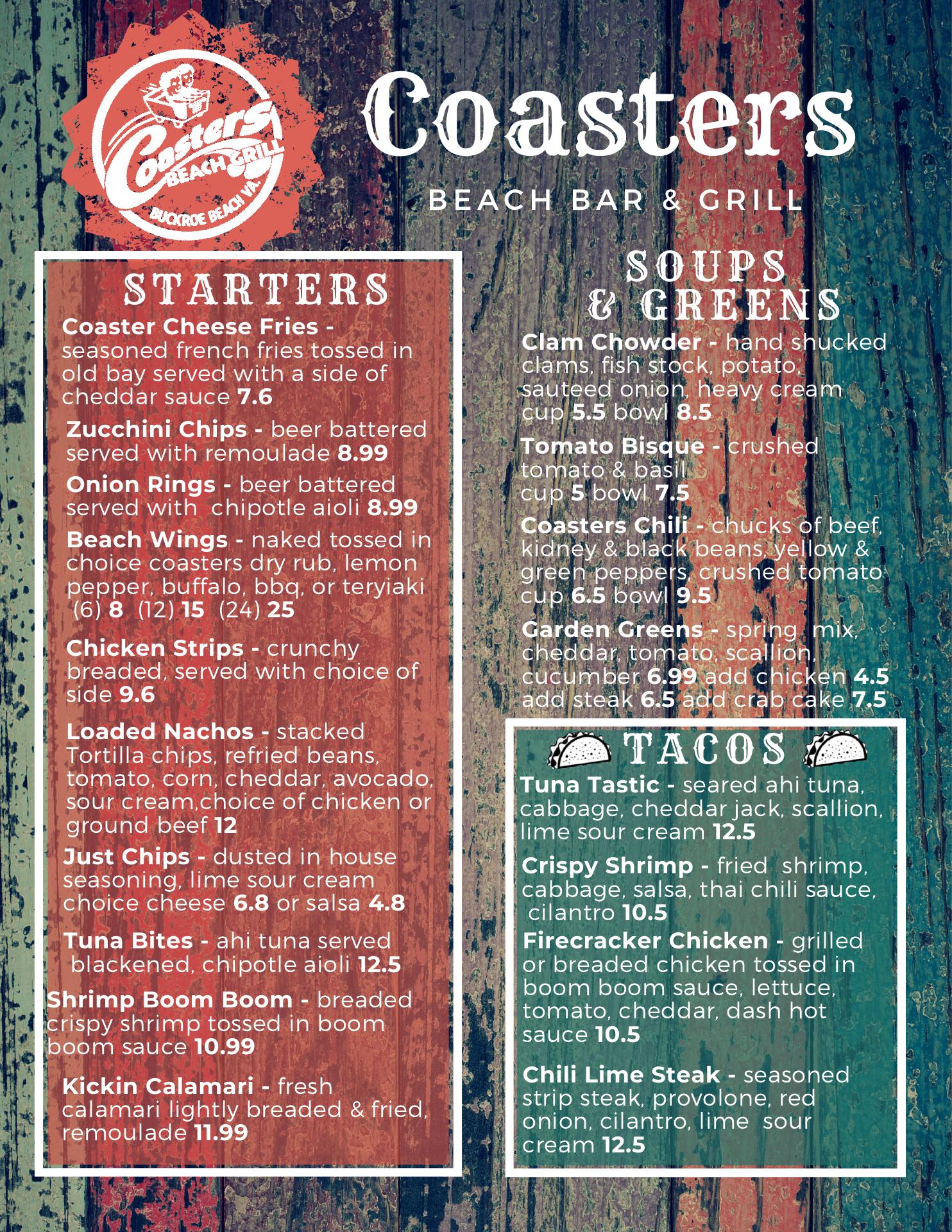 Coasters BEACH GRILL BUCKROE BEACH VA.

Coasters

BEACH BAR & GRILL

STARTERS

Coaster Cheese Fries - seasoned french fries tossed in old bay served with a side of cheddar sauce 7.6

Zucchini Chips - beer battered served with remoulade 8.99

Onion Rings - beer battered served with chipotle aioli 8.99

Beach Wings - naked tossed in choice coasters dry rub, lemon pepper, buffalo, bbq, or teryiaki (6) 8 (12) 15 (24) 25

Chicken Strips - crunchy breaded, served with choice of side 9.6

Loaded Nachos - stacked Tortilla chips, refried beans, tomato, corn, cheddar, avocado, sour cream,choice of chicken or ground beef 12

Just Chips - dusted in house seasoning, lime sour cream choice cheese 6.8 or salsa 4.8

Tuna Bites - ahi tuna served blackened, chipotle aioli 12.5

Shrimp Boom Boom - breaded crispy shrimp tossed in boom boom sauce 10.99

Kickin Calamari - fresh calamari lightly breaded & fried, remoulade 11.99

SOUPS & GREENS

Clam Chowder - hand shucked clams, fish stock, potato, sauteed onion, heavy cream cup 5.5 bowl 8.5

Tomato Bisque - crushed tomato & basil cup 5 bowl 7.5

Coasters Chili - chucks of beef, kidney & black beans, yellow & green peppers, crushed tomato cup 6.5 bowl 9.5

Garden Greens - spring mix, cheddar, tomato, scallion, cucumber 6.99 add chicken 4.5 add steak 6.5 add crab cake 7.5

TACOS

Tuna Tastic - seared ahi tuna, cabbage, cheddar jack, scallion, lime sour cream 12.5

Crispy Shrimp - fried shrimp, cabbage, salsa, thai chili sauce, cilantro 10.5

Firecracker Chicken - grilled or breaded chicken tossed in boom boom sauce, lettuce, tomato, cheddar, dash hot sauce 10.5

Chili Lime Steak - seasoned strip steak, provolone, red onion, cilantro, lime sour cream 12.5